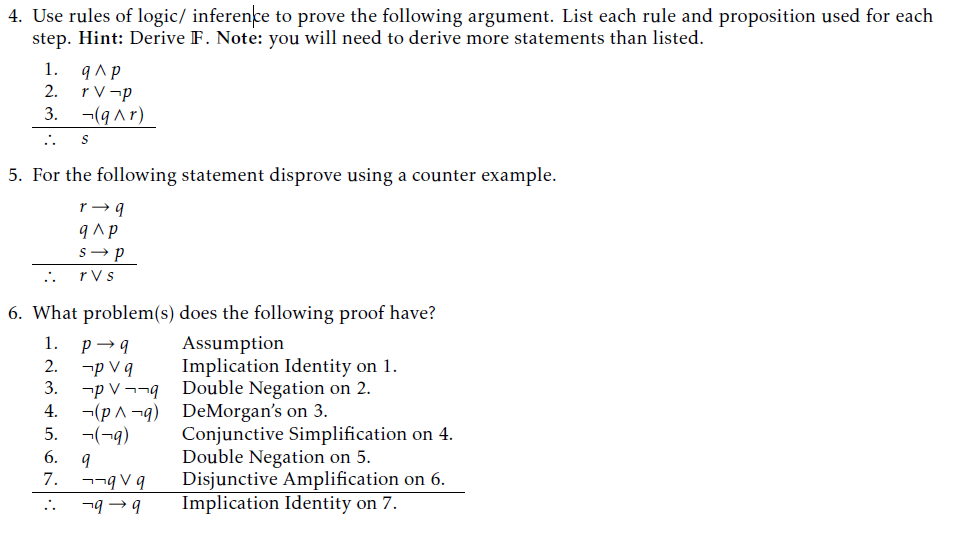 4. Use rules of logic/ inference to prove the following argument. List each rule and proposition used for each step. **Hint:** Derive $\mathbb{F}$. **Note:** you will need to derive more statements than listed.

1. $q \wedge p$
2. $r \vee \neg p$
3. $\neg(q \wedge r)$

$\therefore$ $s$

5. For the following statement disprove using a counter example.

$r \rightarrow q$
$q \wedge p$
$s \rightarrow p$

$\therefore$ $r \vee s$

6. What problem(s) does the following proof have?

| | | |
|---|---|---|
| 1. | $p \rightarrow q$ | Assumption |
| 2. | $\neg p \vee q$ | Implication Identity on 1. |
| 3. | $\neg p \vee \neg\neg q$ | Double Negation on 2. |
| 4. | $\neg(p \wedge \neg q)$ | DeMorgan's on 3. |
| 5. | $\neg(\neg q)$ | Conjunctive Simplification on 4. |
| 6. | $q$ | Double Negation on 5. |
| 7. | $\neg\neg q \vee q$ | Disjunctive Amplification on 6. |
| $\therefore$ | $\neg q \rightarrow q$ | Implication Identity on 7. |